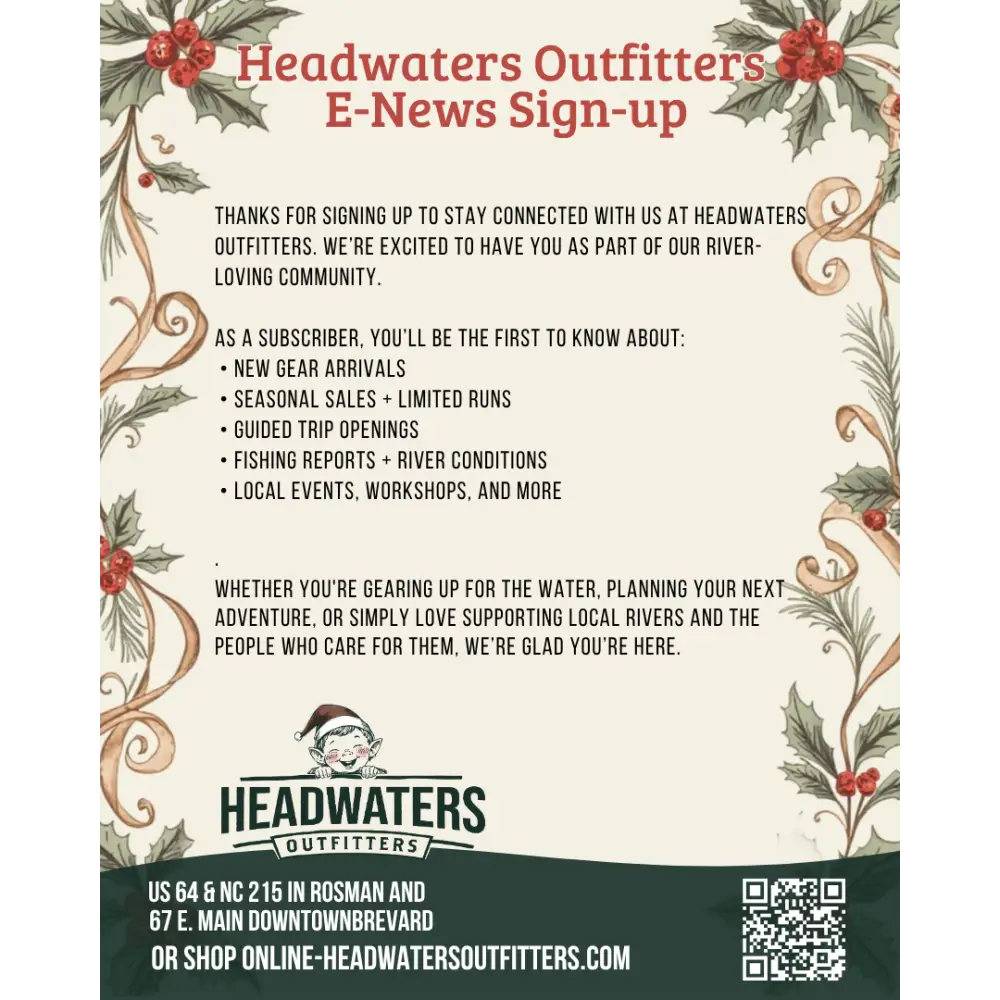 Headwaters Outfitters
E-News Sign-up

THANKS FOR SIGNING UP TO STAY CONNECTED WITH US AT HEADWATERS OUTFITTERS. WE'RE EXCITED TO HAVE YOU AS PART OF OUR RIVER-LOVING COMMUNITY.

AS A SUBSCRIBER, YOU'LL BE THE FIRST TO KNOW ABOUT:
• NEW GEAR ARRIVALS
• SEASONAL SALES + LIMITED RUNS
• GUIDED TRIP OPENINGS
• FISHING REPORTS + RIVER CONDITIONS
• LOCAL EVENTS, WORKSHOPS, AND MORE

.
WHETHER YOU'RE GEARING UP FOR THE WATER, PLANNING YOUR NEXT ADVENTURE, OR SIMPLY LOVE SUPPORTING LOCAL RIVERS AND THE PEOPLE WHO CARE FOR THEM, WE'RE GLAD YOU'RE HERE.

HEADWATERS
OUTFITTERS

US 64 & NC 215 IN ROSMAN AND
67 E. MAIN DOWNTOWNBREVARD
OR SHOP ONLINE-HEADWATERSOUTFITTERS.COM